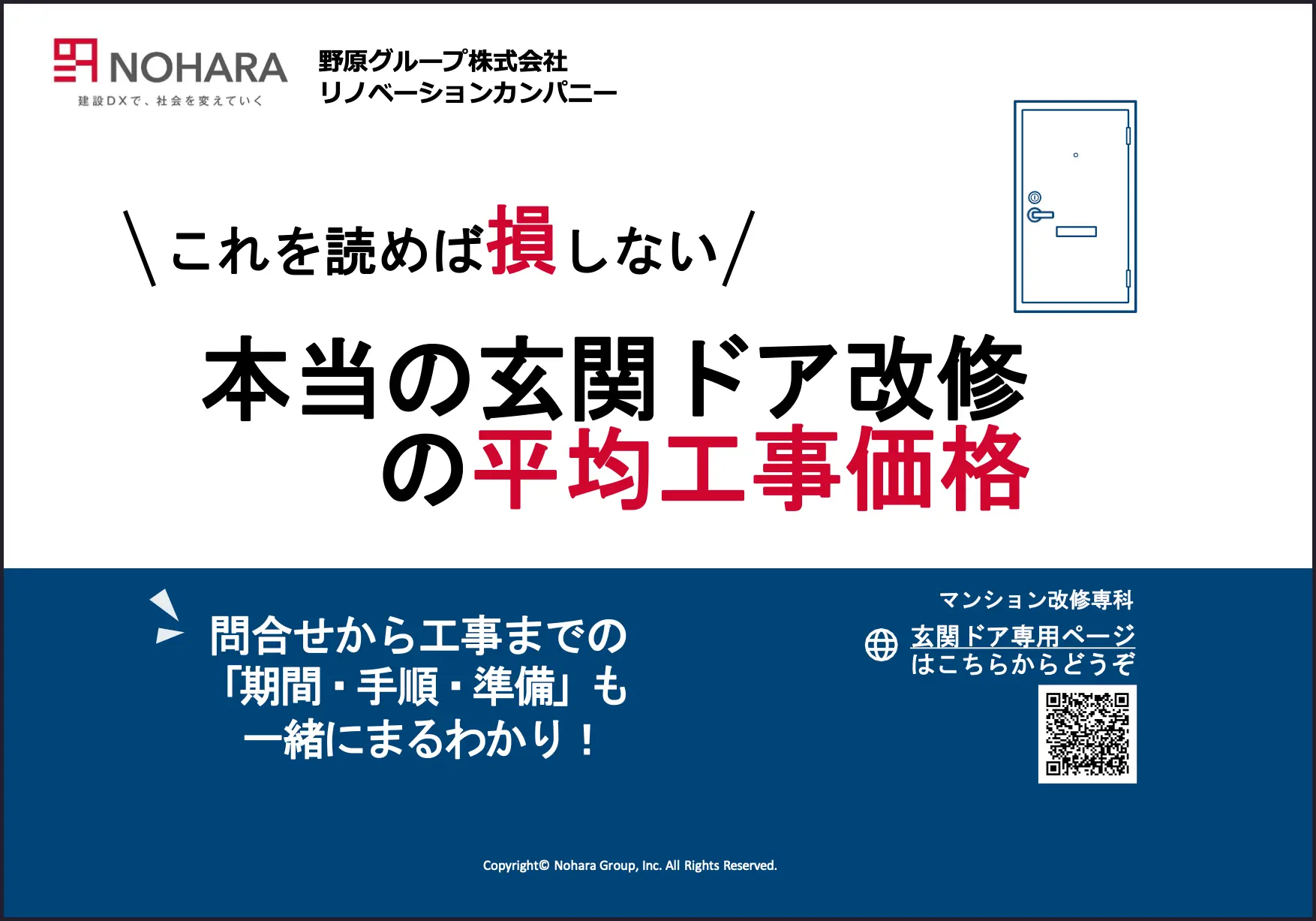 NOHARA
建設DXで、社会を変えていく

野原グループ株式会社
リノベーションカンパニー

\これを読めば損しない/

本当の玄関ドア改修
の平均工事価格

問合せから工事までの
「期間・手順・準備」も
一緒にまるわかり!

マンション改修専科
玄関ドア専用ページ
はこちらからどうぞ

Copyright© Nohara Group, Inc. All Rights Reserved.